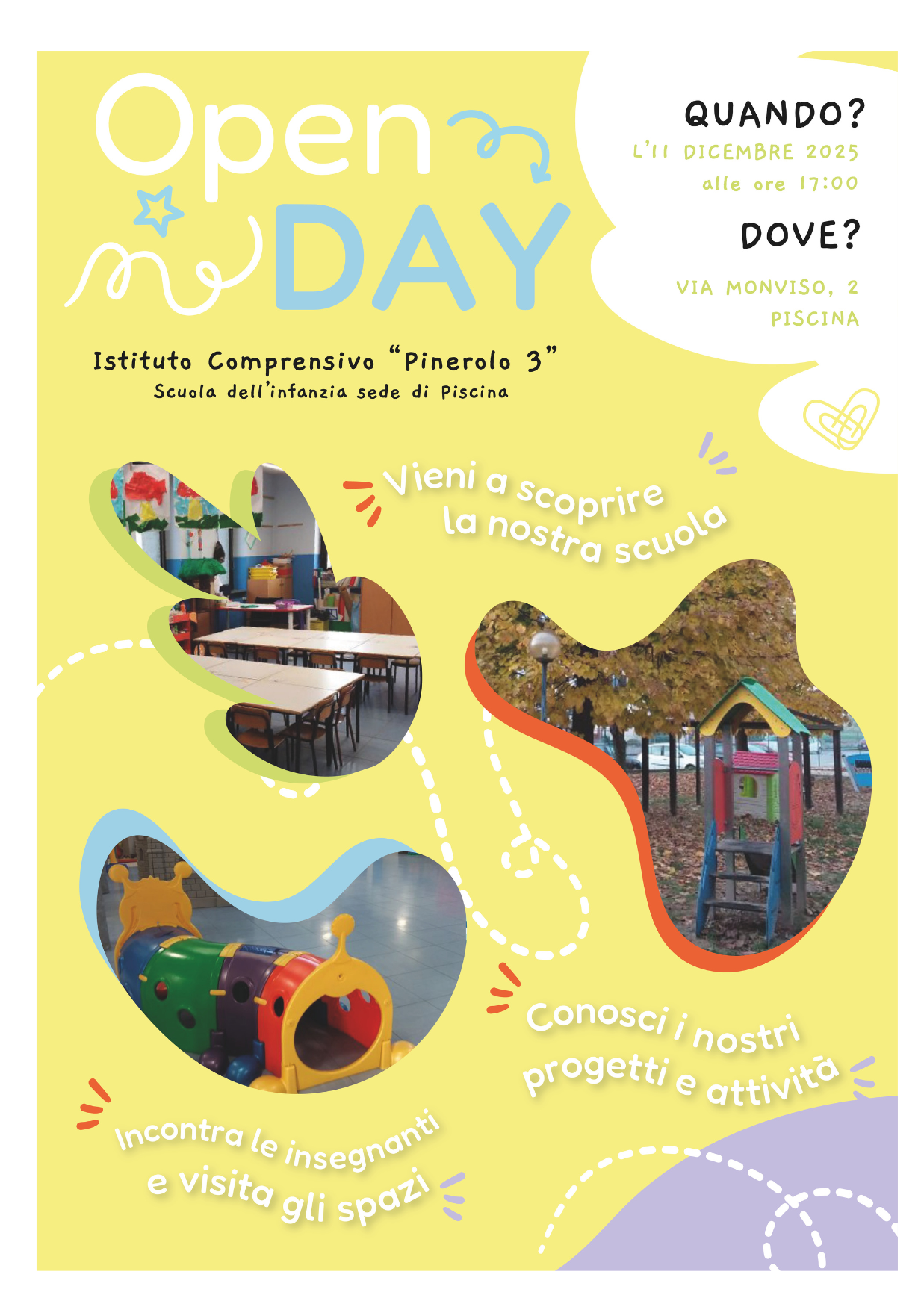 Open DAY

QUANDO?
L'11 DICEMBRE 2025
alle ore 17:00

DOVE?
VIA MONVISO, 2
PISCINA

Istituto Comprensivo "Pinerolo 3"
Scuola dell'infanzia sede di Piscina

Vieni a scoprire la nostra scuola

Conosci i nostri progetti e attività

Incontra le insegnanti e visita gli spazi